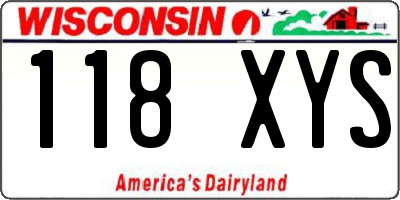 WISCONSIN

118 XYS

America's Dairyland